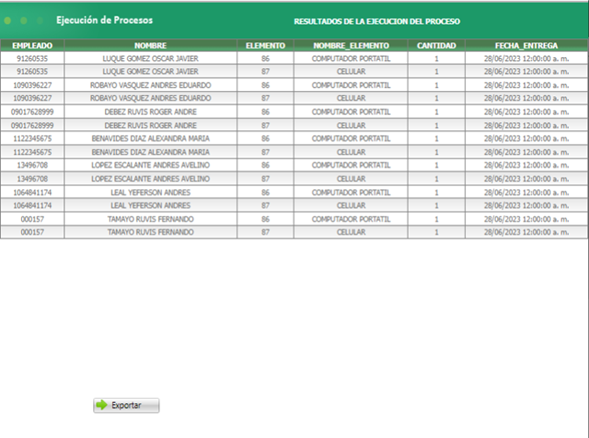 Ejecución de Procesos

RESULTADOS DE LA EJECUCION DEL PROCESO

| EMPLEADO | NOMBRE | ELEMENTO | NOMBRE_ELEMENTO | CANTIDAD | FECHA_ENTREGA |
|---|---|---|---|---|---|
| 91260535 | LUQUE GOMEZ OSCAR JAVIER | 86 | COMPUTADOR PORTATIL | 1 | 28/06/2023 12:00:00 a. m. |
| 91260535 | LUQUE GOMEZ OSCAR JAVIER | 87 | CELULAR | 1 | 28/06/2023 12:00:00 a. m. |
| 1090396227 | ROBAYO VASQUEZ ANDRES EDUARDO | 86 | COMPUTADOR PORTATIL | 1 | 28/06/2023 12:00:00 a. m. |
| 1090396227 | ROBAYO VASQUEZ ANDRES EDUARDO | 87 | CELULAR | 1 | 28/06/2023 12:00:00 a. m. |
| 09017628999 | DEBEZ RUVIS ROGER ANDRE | 86 | COMPUTADOR PORTATIL | 1 | 28/06/2023 12:00:00 a. m. |
| 09017628999 | DEBEZ RUVIS ROGER ANDRE | 87 | CELULAR | 1 | 28/06/2023 12:00:00 a. m. |
| 1122345675 | BENAVIDES DIAZ ALEXANDRA MARIA | 86 | COMPUTADOR PORTATIL | 1 | 28/06/2023 12:00:00 a. m. |
| 1122345675 | BENAVIDES DIAZ ALEXANDRA MARIA | 87 | CELULAR | 1 | 28/06/2023 12:00:00 a. m. |
| 13496708 | LOPEZ ESCALANTE ANDRES AVELINO | 86 | COMPUTADOR PORTATIL | 1 | 28/06/2023 12:00:00 a. m. |
| 13496708 | LOPEZ ESCALANTE ANDRES AVELINO | 87 | CELULAR | 1 | 28/06/2023 12:00:00 a. m. |
| 1064841174 | LEAL YEFERSON ANDRES | 86 | COMPUTADOR PORTATIL | 1 | 28/06/2023 12:00:00 a. m. |
| 1064841174 | LEAL YEFERSON ANDRES | 87 | CELULAR | 1 | 28/06/2023 12:00:00 a. m. |
| 000157 | TAMAYO RUVIS FERNANDO | 86 | COMPUTADOR PORTATIL | 1 | 28/06/2023 12:00:00 a. m. |
| 000157 | TAMAYO RUVIS FERNANDO | 87 | CELULAR | 1 | 28/06/2023 12:00:00 a. m. |

Exportar